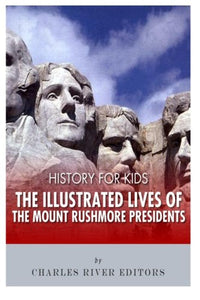 HISTORY FOR KIDS

THE ILLUSTRATED LIVES OF THE MOUNT RUSHMORE PRESIDENTS

by

CHARLES RIVER EDITORS